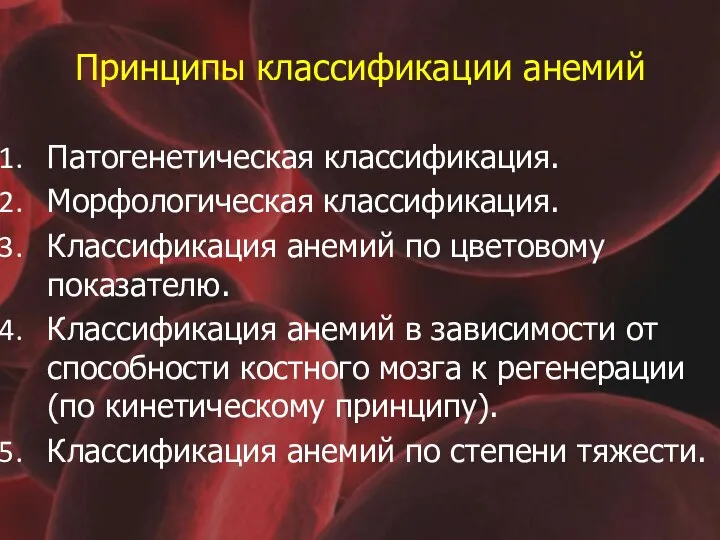 Принципы классификации анемий

1. Патогенетическая классификация.
2. Морфологическая классификация.
3. Классификация анемий по цветовому показателю.
4. Классификация анемий в зависимости от способности костного мозга к регенерации (по кинетическому принципу).
5. Классификация анемий по степени тяжести.